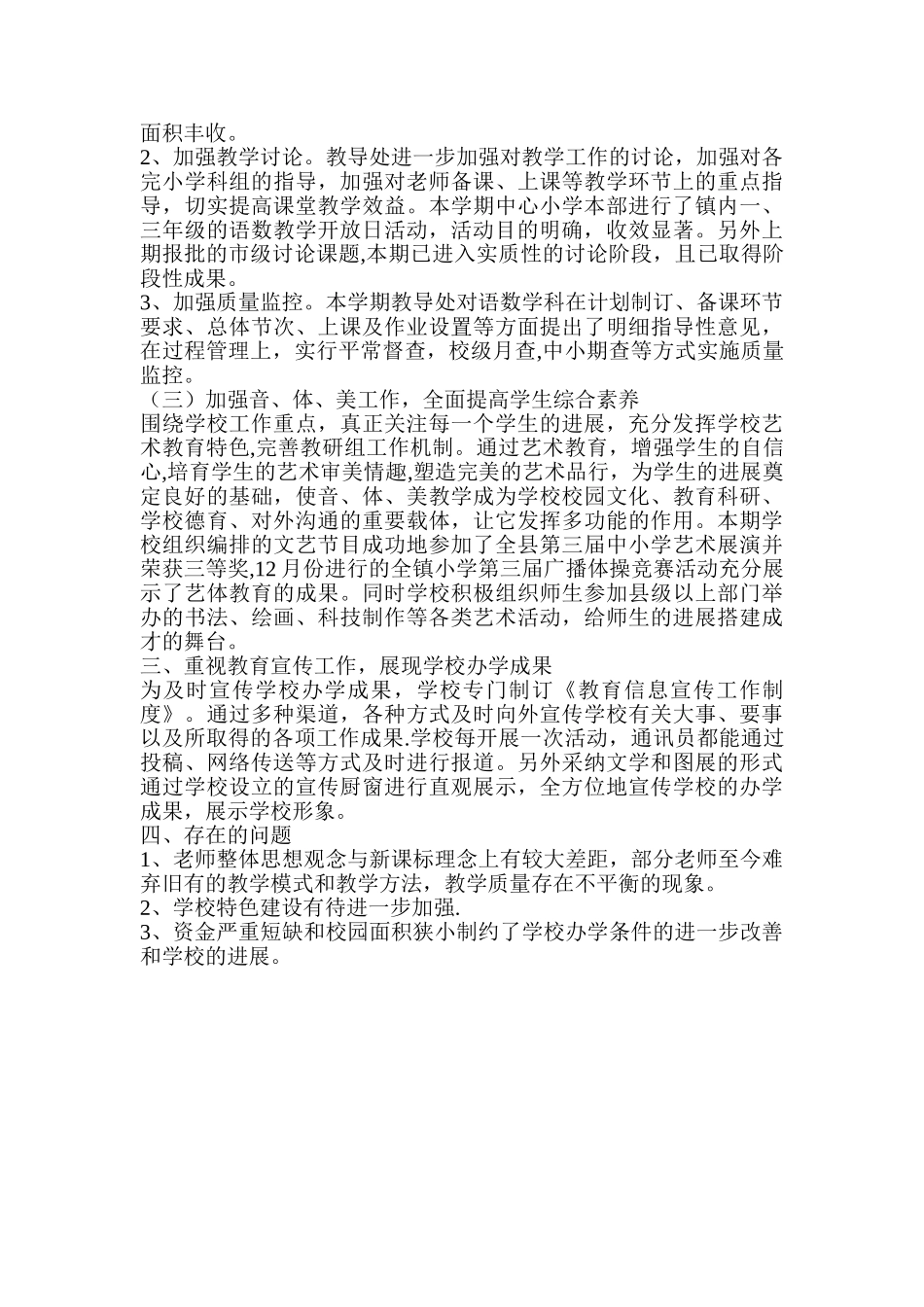 面积丰收。
2、加强教学讨论。教导处进一步加强对教学工作的讨论，加强对各完小学科组的指导，加强对老师备课、上课等教学环节上的重点指导，切实提高课堂教学效益。本学期中心小学本部进行了镇内一、三年级的语数教学开放日活动，活动目的明确，收效显著。另外上期报批的市级讨论课题,本期已进入实质性的讨论阶段，且已取得阶段性成果。
3、加强质量监控。本学期教导处对语数学科在计划制订、备课环节要求、总体节次、上课及作业设置等方面提出了明细指导性意见，在过程管理上，实行平常督查，校级月查,中小期查等方式实施质量监控。
（三）加强音、体、美工作，全面提高学生综合素养
围绕学校工作重点，真正关注每一个学生的进展，充分发挥学校艺术教育特色,完善教研组工作机制。通过艺术教育，增强学生的自信心,培育学生的艺术审美情趣,塑造完美的艺术品行，为学生的进展奠定良好的基础，使音、体、美教学成为学校校园文化、教育科研、学校德育、对外沟通的重要载体，让它发挥多功能的作用。本期学校组织编排的文艺节目成功地参加了全县第三届中小学艺术展演并荣获三等奖,12月份进行的全镇小学第三届广播体操竞赛活动充分展示了艺体教育的成果。同时学校积极组织师生参加县级以上部门举办的书法、绘画、科技制作等各类艺术活动，给师生的进展搭建成才的舞台。
三、重视教育宣传工作，展现学校办学成果
为及时宣传学校办学成果，学校专门制订《教育信息宣传工作制度》。通过多种渠道，各种方式及时向外宣传学校有关大事、要事以及所取得的各项工作成果.学校每开展一次活动，通讯员都能通过投稿、网络传送等方式及时进行报道。另外采纳文学和图展的形式通过学校设立的宣传厨窗进行直观展示，全方位地宣传学校的办学成果，展示学校形象。
四、存在的问题
1、老师整体思想观念与新课标理念上有较大差距，部分老师至今难弃旧有的教学模式和教学方法，教学质量存在不平衡的现象。
2、学校特色建设有待进一步加强.
3、资金严重短缺和校园面积狭小制约了学校办学条件的进一步改善和学校的进展。